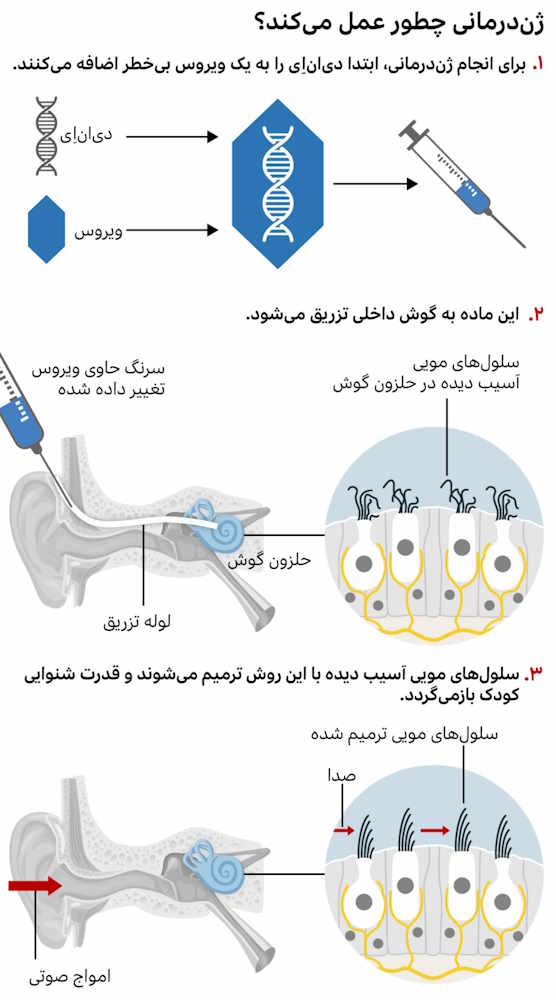 ژن‌درمانی چطور عمل می‌کند؟

۱. برای انجام ژن‌درمانی، ابتدا دی‌ان‌ای را به یک ویروس بی‌خطر اضافه می‌کنند.

دی‌ان‌ای

ویروس

۲. این ماده به گوش داخلی تزریق می‌شود.

سرنگ حاوی ویروس تغییر داده شده

سلول‌های مویی آسیب دیده در حلزون گوش

حلزون گوش

لوله تزریق

۳. سلول‌های مویی آسیب دیده با این روش ترمیم می‌شوند و قدرت شنوایی کودک بازمی‌گردد.

سلول‌های مویی ترمیم شده

صدا

امواج صوتی